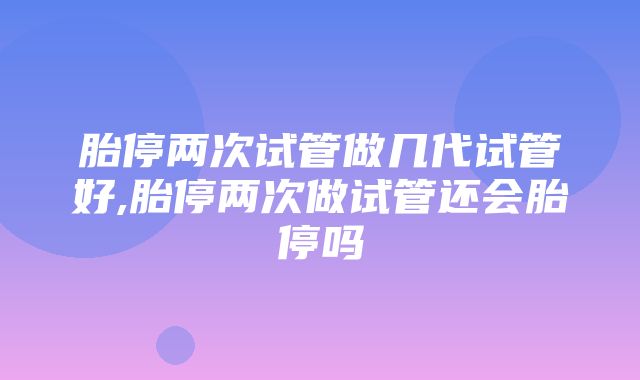 胎停两次试管做几代试管好,胎停两次做试管还会胎停吗